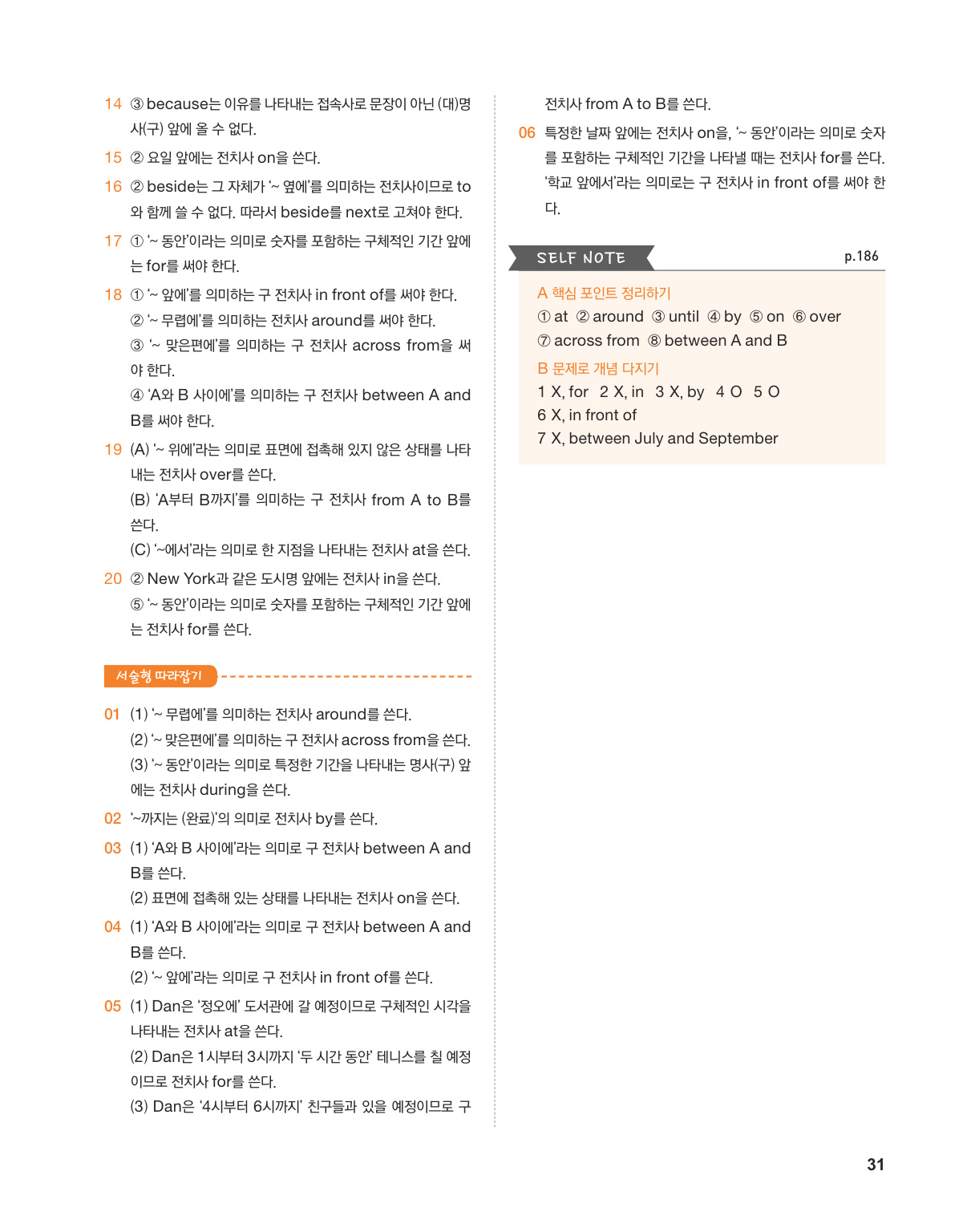 14 ③ because는 이유를 나타내는 접속사로 문장이 아닌 (대)명사(구) 앞에 올 수 없다.

15 ② 요일 앞에는 전치사 on을 쓴다.

16 ② beside는 그 자체가 '~ 옆에'를 의미하는 전치사이므로 to와 함께 쓸 수 없다. 따라서 beside를 next로 고쳐야 한다.

17 ① '~ 동안'이라는 의미로 숫자를 포함하는 구체적인 기간 앞에는 for를 써야 한다.

18 ① '~ 앞에'를 의미하는 구 전치사 in front of를 써야 한다.
② '~ 무렵에'를 의미하는 전치사 around를 써야 한다.
③ '~ 맞은편에'를 의미하는 구 전치사 across from을 써야 한다.
④ 'A와 B 사이에'를 의미하는 구 전치사 between A and B를 써야 한다.

19 (A) '~ 위에'라는 의미로 표면에 접촉해 있지 않은 상태를 나타내는 전치사 over를 쓴다.
(B) 'A부터 B까지'를 의미하는 구 전치사 from A to B를 쓴다.
(C) '~에서'라는 의미로 한 지점을 나타내는 전치사 at을 쓴다.

20 ② New York과 같은 도시명 앞에는 전치사 in을 쓴다.
⑤ '~ 동안'이라는 의미로 숫자를 포함하는 구체적인 기간 앞에는 전치사 for를 쓴다.

서술형 따라잡기

01 (1) '~ 무렵에'를 의미하는 전치사 around를 쓴다.
(2) '~ 맞은편에'를 의미하는 구 전치사 across from을 쓴다.
(3) '~ 동안'이라는 의미로 특정한 기간을 나타내는 명사(구) 앞에는 전치사 during을 쓴다.

02 '~까지는 (완료)'의 의미로 전치사 by를 쓴다.

03 (1) 'A와 B 사이에'라는 의미로 구 전치사 between A and B를 쓴다.
(2) 표면에 접촉해 있는 상태를 나타내는 전치사 on을 쓴다.

04 (1) 'A와 B 사이에'라는 의미로 구 전치사 between A and B를 쓴다.
(2) '~ 앞에'라는 의미로 구 전치사 in front of를 쓴다.

05 (1) Dan은 '정오에' 도서관에 갈 예정이므로 구체적인 시각을 나타내는 전치사 at을 쓴다.
(2) Dan은 1시부터 3시까지 '두 시간 동안' 테니스를 칠 예정이므로 전치사 for를 쓴다.
(3) Dan은 '4시부터 6시까지' 친구들과 있을 예정이므로 구 전치사 from A to B를 쓴다.

06 특정한 날짜 앞에는 전치사 on을, '~ 동안'이라는 의미로 숫자를 포함하는 구체적인 기간을 나타낼 때는 전치사 for를 쓴다. '학교 앞에서'라는 의미로는 구 전치사 in front of를 써야 한다.

SELF NOTE p.186

A 핵심 포인트 정리하기
① at ② around ③ until ④ by ⑤ on ⑥ over
⑦ across from ⑧ between A and B

B 문제로 개념 다지기
1 X, for 2 X, in 3 X, by 4 O 5 O
6 X, in front of
7 X, between July and September

31